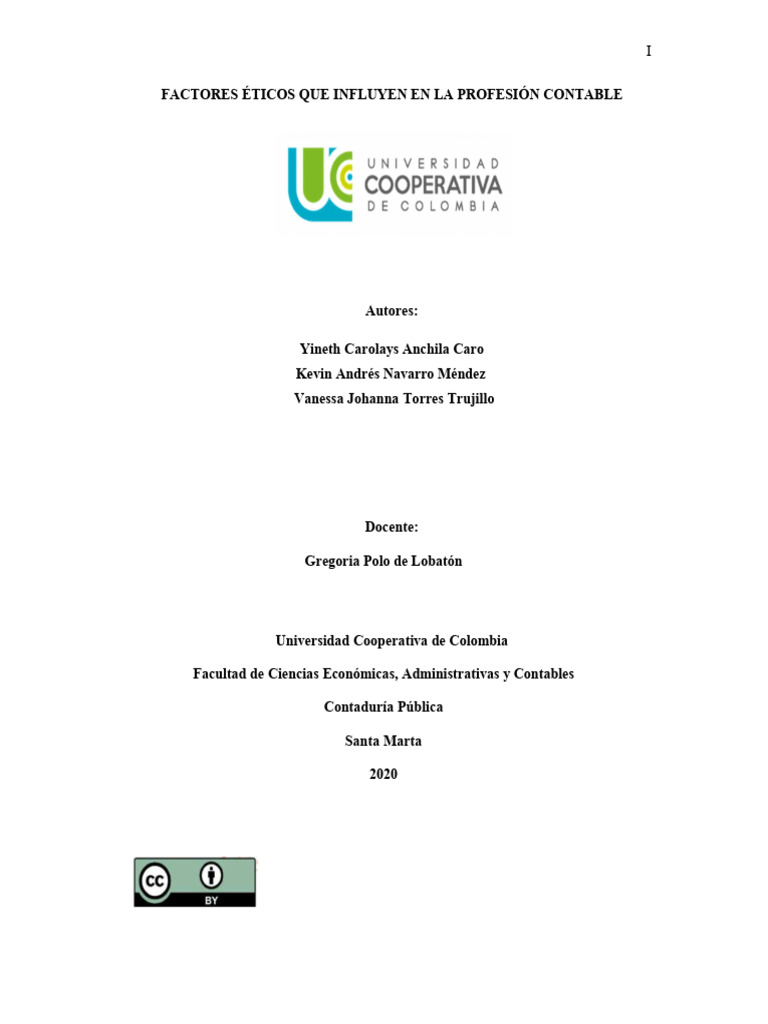 I

FACTORES ÉTICOS QUE INFLUYEN EN LA PROFESIÓN CONTABLE

UNIVERSIDAD
COOPERATIVA
DE COLOMBIA

Autores:

Yineth Carolays Anchila Caro
Kevin Andrés Navarro Méndez
Vanessa Johanna Torres Trujillo

Docente:

Gregoria Polo de Lobatón

Universidad Cooperativa de Colombia

Facultad de Ciencias Económicas, Administrativas y Contables

Contaduría Pública

Santa Marta

2020

cc BY